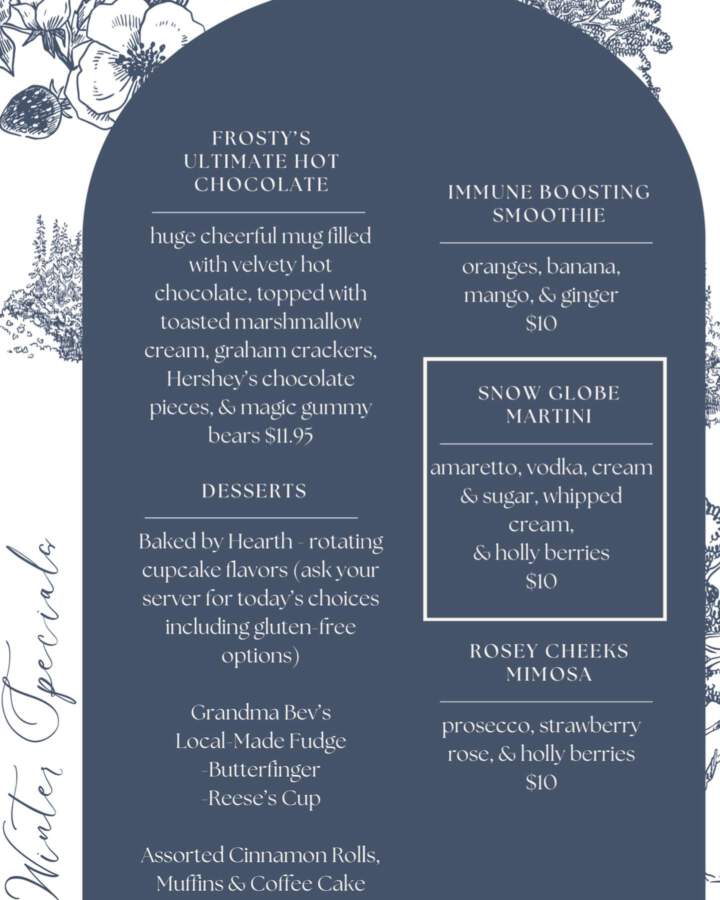 Winter Specials

FROSTY'S ULTIMATE HOT CHOCOLATE

huge cheerful mug filled with velvety hot chocolate, topped with toasted marshmallow cream, graham crackers, Hershey's chocolate pieces, & magic gummy bears $11.95

DESSERTS

Baked by Hearth - rotating cupcake flavors (ask your server for today's choices including gluten-free options)

Grandma Bev's
Local-Made Fudge
-Butterfinger
-Reese's Cup

Assorted Cinnamon Rolls, Muffins & Coffee Cake

IMMUNE BOOSTING SMOOTHIE

oranges, banana, mango, & ginger
$10

SNOW GLOBE MARTINI

amaretto, vodka, cream & sugar, whipped cream,
& holly berries
$10

ROSEY CHEEKS MIMOSA

prosecco, strawberry rose, & holly berries
$10